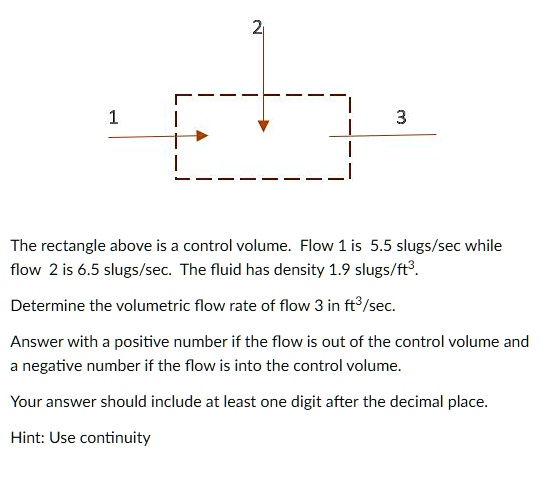 2

1

3

The rectangle above is a control volume. Flow 1 is 5.5 slugs/sec while flow 2 is 6.5 slugs/sec. The fluid has density 1.9 slugs/ft$^3$.

Determine the volumetric flow rate of flow 3 in ft$^3$/sec.

Answer with a positive number if the flow is out of the control volume and a negative number if the flow is into the control volume.

Your answer should include at least one digit after the decimal place.

Hint: Use continuity